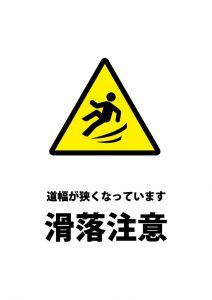 道幅が狭くなっています

滑落注意